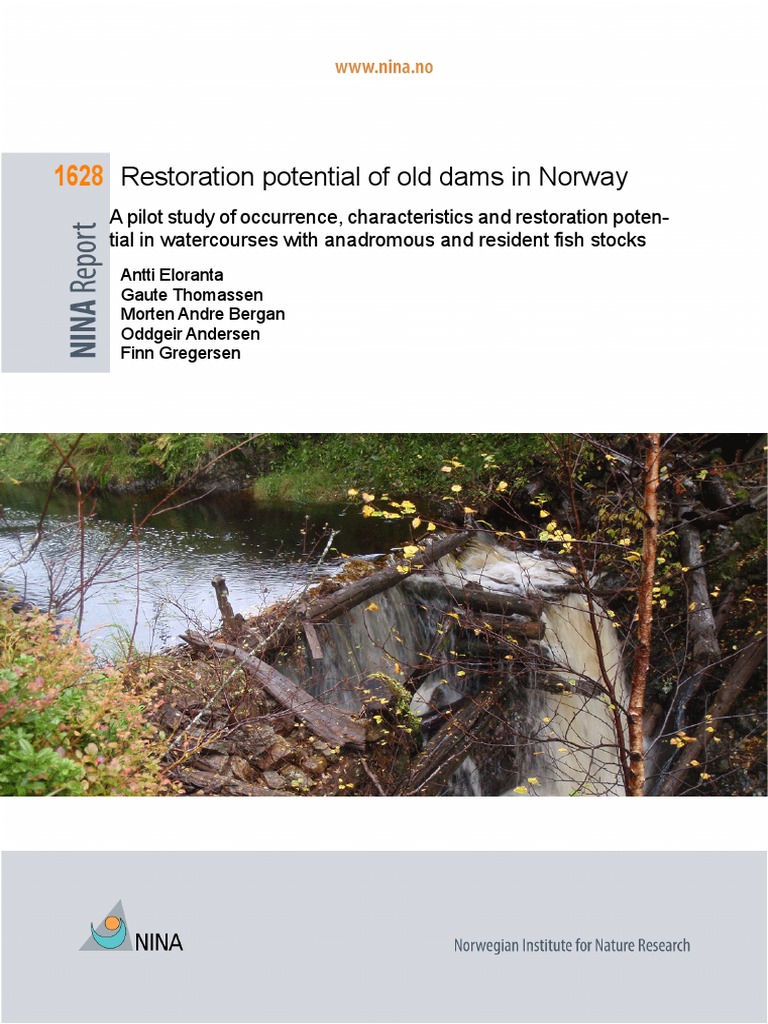 www.nina.no

NINA Report

1628 Restoration potential of old dams in Norway

A pilot study of occurrence, characteristics and restoration potential in watercourses with anadromous and resident fish stocks

Antti Eloranta
Gaute Thomassen
Morten Andre Bergan
Oddgeir Andersen
Finn Gregersen

NINA

Norwegian Institute for Nature Research